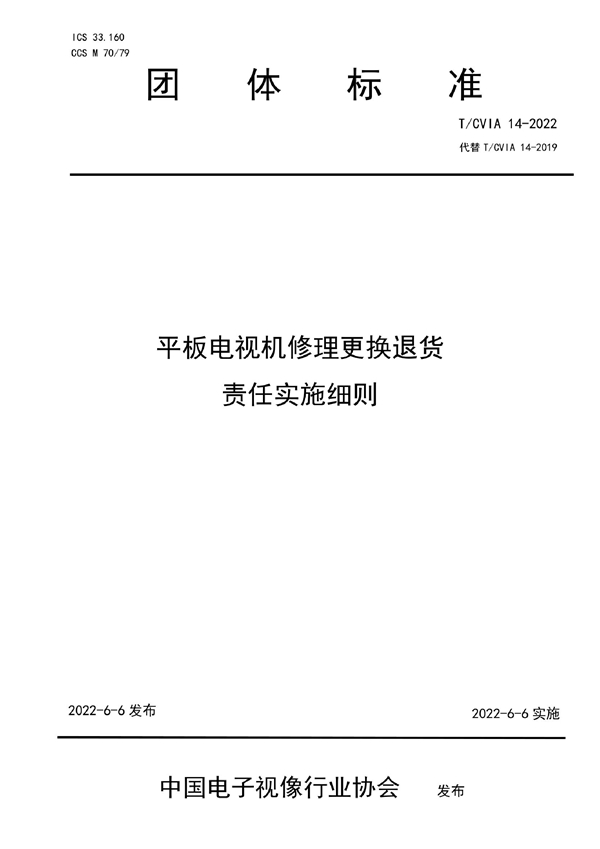 ICS 33.160
CCS M 70/79

团 体 标 准

T/CVIA 14-2022
代替 T/CVIA 14-2019

平板电视机修理更换退货
责任实施细则

2022-6-6 发布

2022-6-6 实施

中国电子视像行业协会 发布